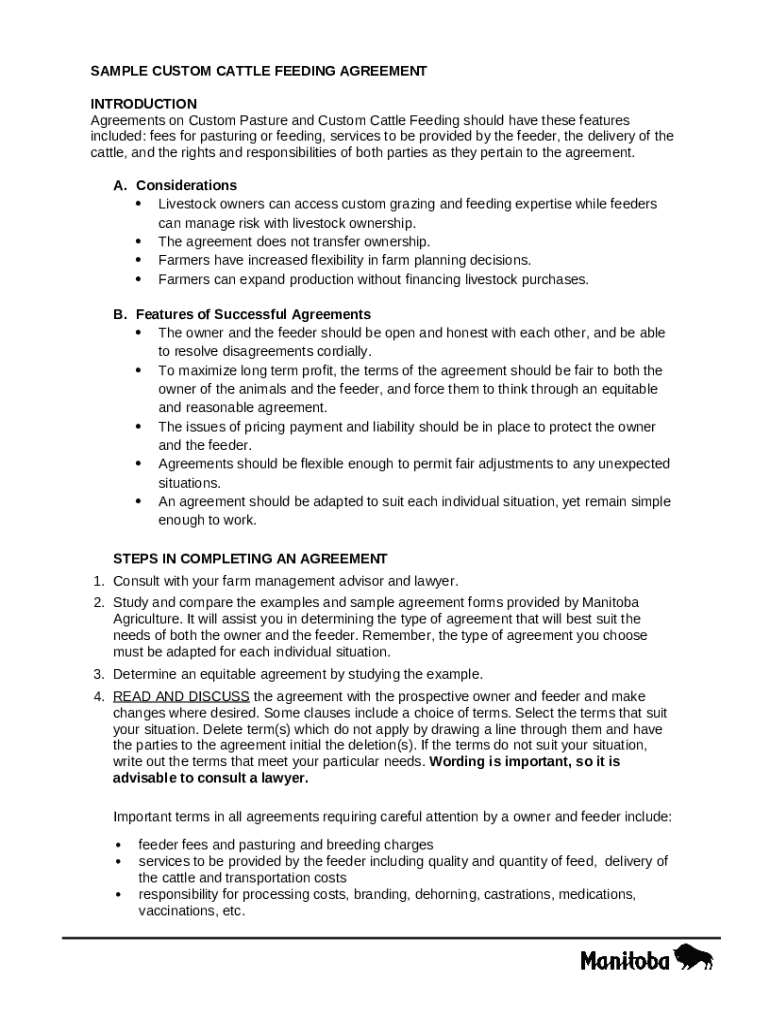 SAMPLE CUSTOM CATTLE FEEDING AGREEMENT

INTRODUCTION
Agreements on Custom Pasture and Custom Cattle Feeding should have these features included: fees for pasturing or feeding, services to be provided by the feeder, the delivery of the cattle, and the rights and responsibilities of both parties as they pertain to the agreement.

A. Considerations
• Livestock owners can access custom grazing and feeding expertise while feeders can manage risk with livestock ownership.
• The agreement does not transfer ownership.
• Farmers have increased flexibility in farm planning decisions.
• Farmers can expand production without financing livestock purchases.

B. Features of Successful Agreements
• The owner and the feeder should be open and honest with each other, and be able to resolve disagreements cordially.
• To maximize long term profit, the terms of the agreement should be fair to both the owner of the animals and the feeder, and force them to think through an equitable and reasonable agreement.
• The issues of pricing payment and liability should be in place to protect the owner and the feeder.
• Agreements should be flexible enough to permit fair adjustments to any unexpected situations.
• An agreement should be adapted to suit each individual situation, yet remain simple enough to work.

STEPS IN COMPLETING AN AGREEMENT
1. Consult with your farm management advisor and lawyer.
2. Study and compare the examples and sample agreement forms provided by Manitoba Agriculture. It will assist you in determining the type of agreement that will best suit the needs of both the owner and the feeder. Remember, the type of agreement you choose must be adapted for each individual situation.
3. Determine an equitable agreement by studying the example.
4. READ AND DISCUSS the agreement with the prospective owner and feeder and make changes where desired. Some clauses include a choice of terms. Select the terms that suit your situation. Delete term(s) which do not apply by drawing a line through them and have the parties to the agreement initial the deletion(s). If the terms do not suit your situation, write out the terms that meet your particular needs. Wording is important, so it is advisable to consult a lawyer.

Important terms in all agreements requiring careful attention by a owner and feeder include:

• feeder fees and pasturing and breeding charges
• services to be provided by the feeder including quality and quantity of feed, delivery of the cattle and transportation costs
• responsibility for processing costs, branding, dehorning, castrations, medications, vaccinations, etc.

Manitoba